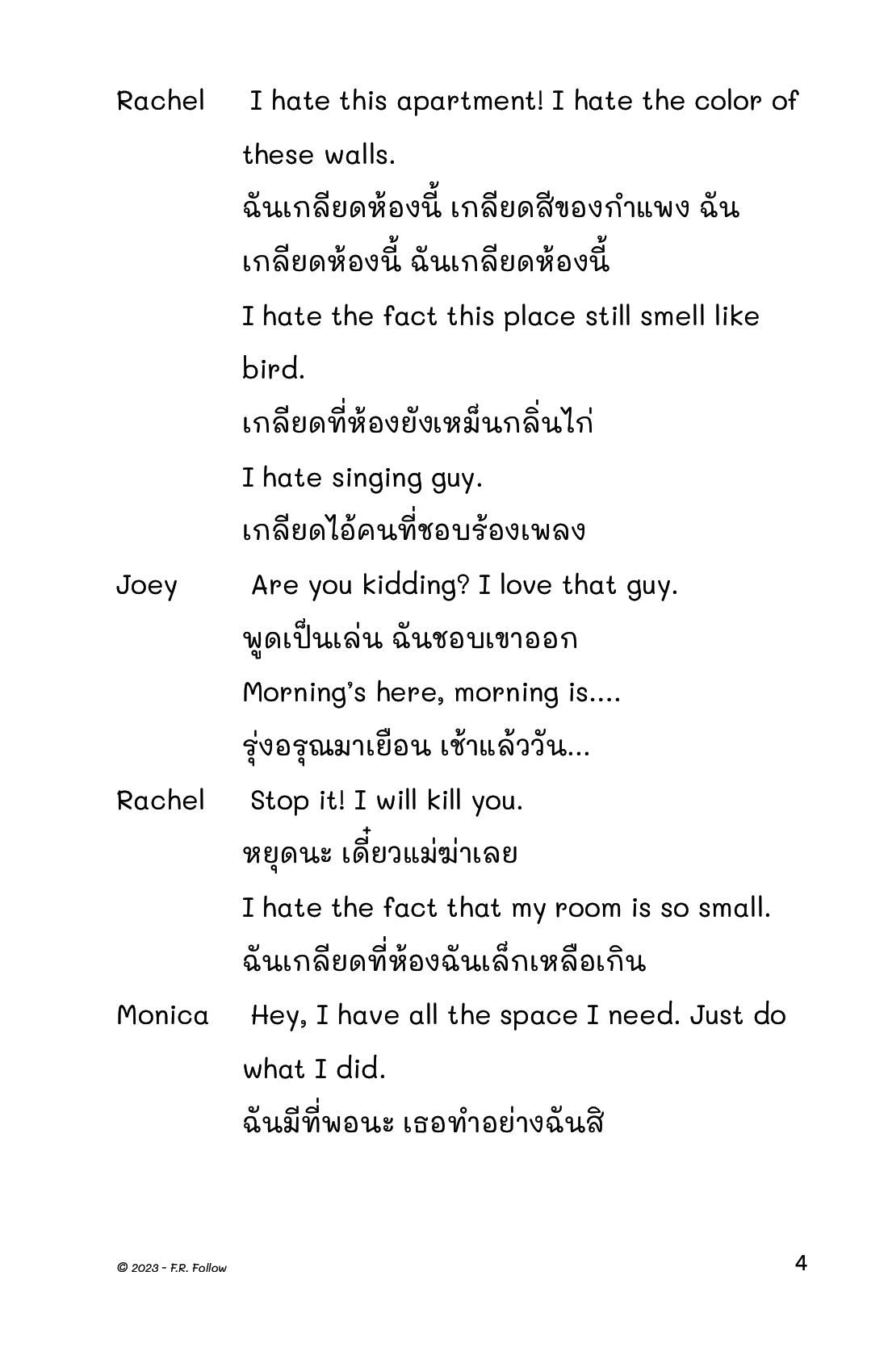 Rachel I hate this apartment! I hate the color of these walls.

ฉันเกลียดห้องนี้ เกลียดสีของกำแพง ฉันเกลียดห้องนี้ ฉันเกลียดห้องนี้

I hate the fact this place still smell like bird.

เกลียดที่ห้องยังเหม็นกลิ่นไก่

I hate singing guy.

เกลียดไอ้คนที่ชอบร้องเพลง

Joey Are you kidding? I love that guy.

พูดเป็นเล่น ฉันชอบเขาออก

Morning's here, morning is....

รุ่งอรุณมาเยือน เช้าแล้ววัน...

Rachel Stop it! I will kill you.

หยุดนะ เดี๋ยวแม่ฆ่าเลย

I hate the fact that my room is so small.

ฉันเกลียดที่ห้องฉันเล็กเหลือเกิน

Monica Hey, I have all the space I need. Just do what I did.

ฉันมีที่พอนะ เธอทำอย่างฉันสิ

© 2023 - F.R. Follow

4